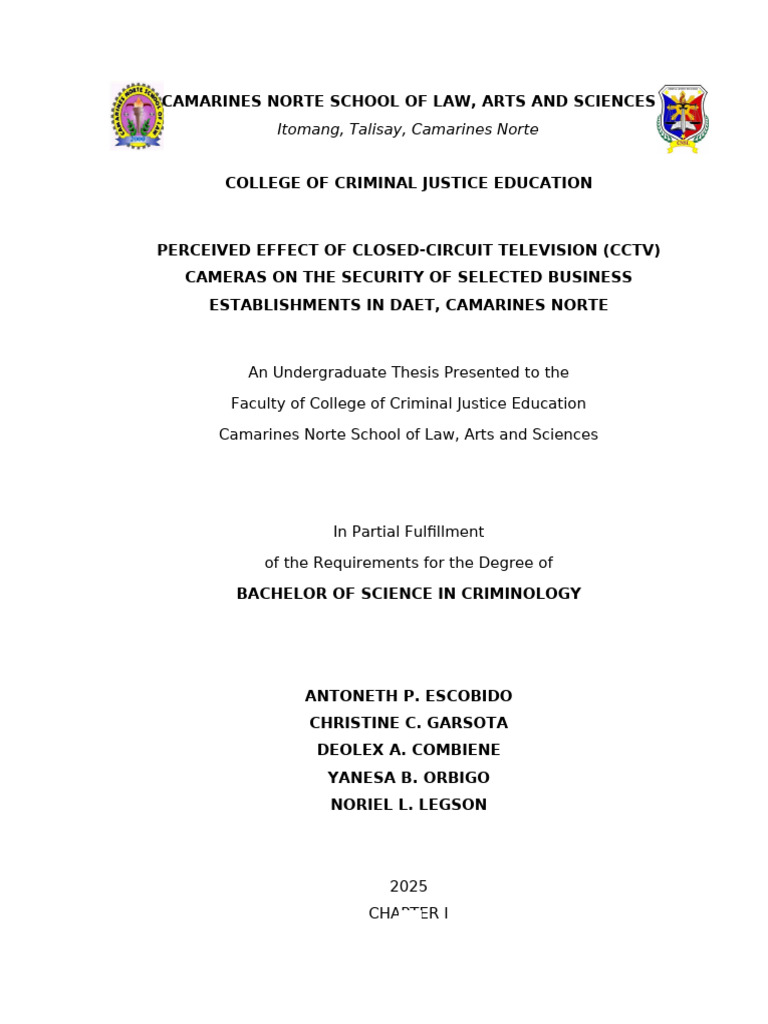 CAMARINES NORTE SCHOOL OF LAW, ARTS AND SCIENCES
Itomang, Talisay, Camarines Norte

COLLEGE OF CRIMINAL JUSTICE EDUCATION

PERCEIVED EFFECT OF CLOSED-CIRCUIT TELEVISION (CCTV) CAMERAS ON THE SECURITY OF SELECTED BUSINESS ESTABLISHMENTS IN DAET, CAMARINES NORTE

An Undergraduate Thesis Presented to the
Faculty of College of Criminal Justice Education
Camarines Norte School of Law, Arts and Sciences

In Partial Fulfillment
of the Requirements for the Degree of
BACHELOR OF SCIENCE IN CRIMINOLOGY

ANTONETH P. ESCOBIDO
CHRISTINE C. GARSOTA
DEOLEX A. COMBIENE
YANESA B. ORBIGO
NORIEL L. LEGSON

2025
CHAPTER I